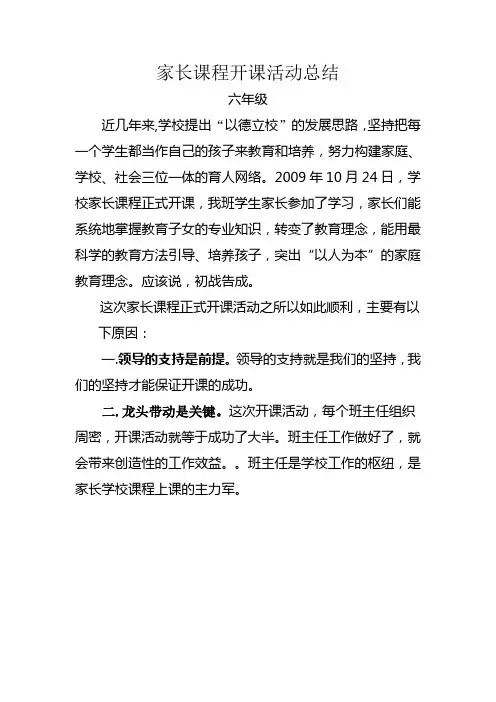 家长课程开课活动总结

六年级

近几年来,学校提出“以德立校”的发展思路，坚持把每一个学生都当作自己的孩子来教育和培养，努力构建家庭、学校、社会三位一体的育人网络。2009 年 10 月 24 日，学校家长课程正式开课，我班学生家长参加了学习，家长们能系统地掌握教育子女的专业知识，转变了教育理念，能用最科学的教育方法引导、培养孩子，突出“以人为本”的家庭教育理念。应该说，初战告成。

这次家长课程正式开课活动之所以如此顺利，主要有以下原因：

一.领导的支持是前提。领导的支持就是我们的坚持，我们的坚持才能保证开课的成功。

二. 龙头带动是关键。这次开课活动，每个班主任组织周密，开课活动就等于成功了大半。班主任工作做好了，就会带来创造性的工作效益。。班主任是学校工作的枢纽，是家长学校课程上课的主力军。